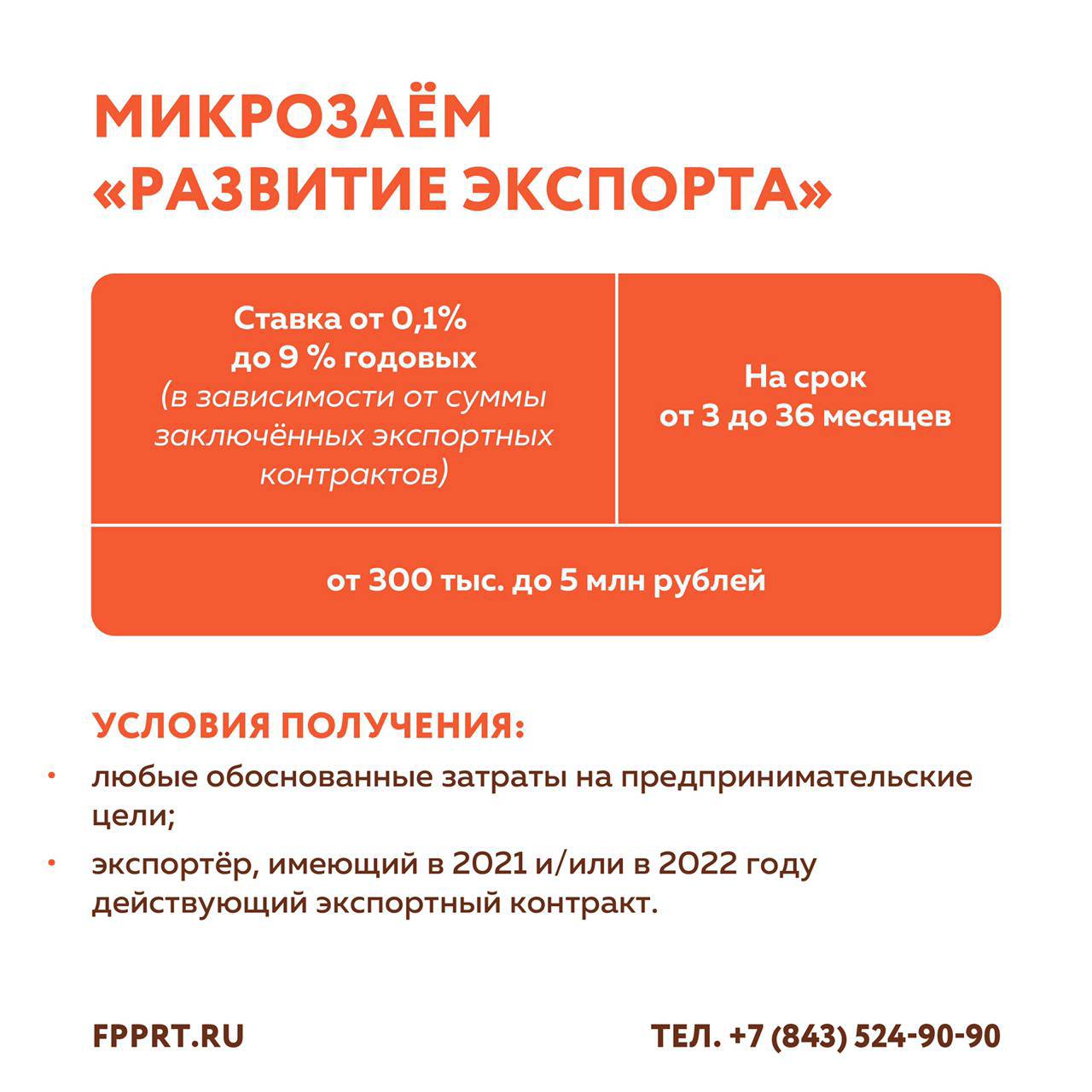 МИКРОЗАЁМ «РАЗВИТИЕ ЭКСПОРТА»

Ставка от 0,1% до 9 % годовых (в зависимости от суммы заключённых экспортных контрактов)

На срок от 3 до 36 месяцев

от 300 тыс. до 5 млн рублей

УСЛОВИЯ ПОЛУЧЕНИЯ:

• любые обоснованные затраты на предпринимательские цели;

• экспортёр, имеющий в 2021 и/или в 2022 году действующий экспортный контракт.

FPPRT.RU

ТЕЛ. +7 (843) 524-90-90